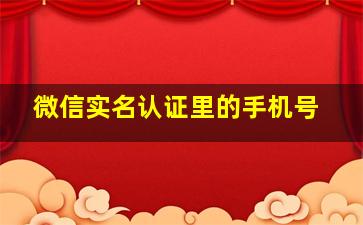 微信实名认证里的手机号